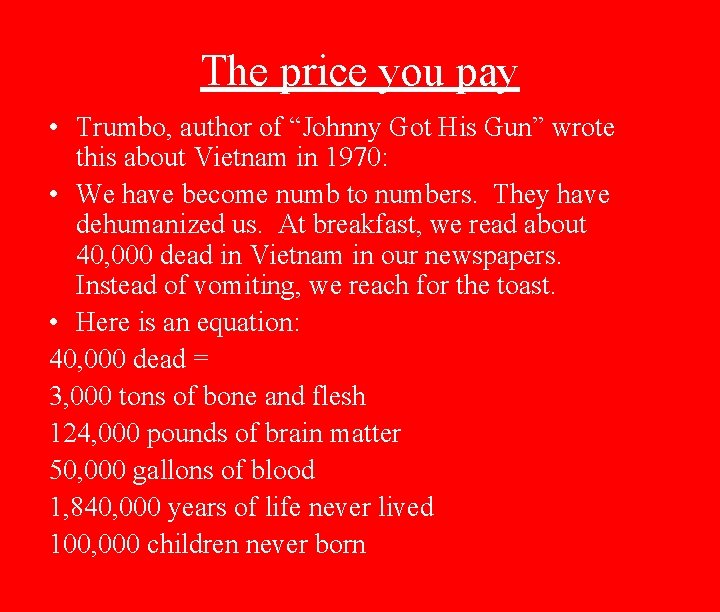 The price you pay

• Trumbo, author of "Johnny Got His Gun" wrote this about Vietnam in 1970:

• We have become numb to numbers. They have dehumanized us. At breakfast, we read about 40,000 dead in Vietnam in our newspapers. Instead of vomiting, we reach for the toast.

• Here is an equation:

40,000 dead =

3,000 tons of bone and flesh

124,000 pounds of brain matter

50,000 gallons of blood

1,840,000 years of life never lived

100,000 children never born